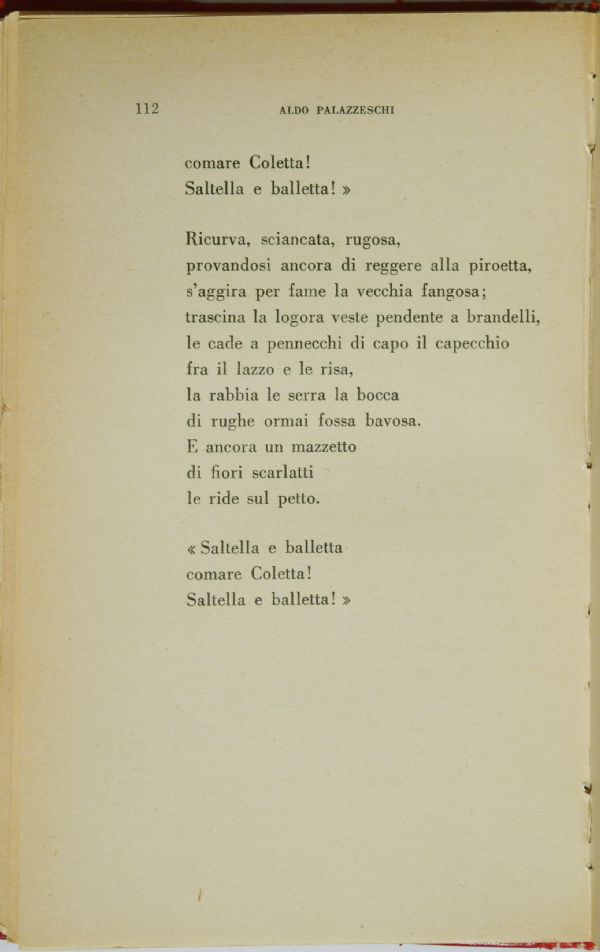 112 ALDO PALAZZESCHI

comare Coletta!
Saltella e balletta! »

Ricurva, sciancata, rugosa,
provandosi ancora di reggere alla piroetta,
s'aggira per fame la vecchia fangosa;
trascina la logora veste pendente a brandelli,
le cade a pennecchi di capo il capecchio
fra il lazzo e le risa,
la rabbia le serra la bocca
di rughe ormai fossa bavosa.
E ancora un mazzetto
di fiori scarlatti
le ride sul petto.

« Saltella e balletta
comare Coletta!
Saltella e balletta! »